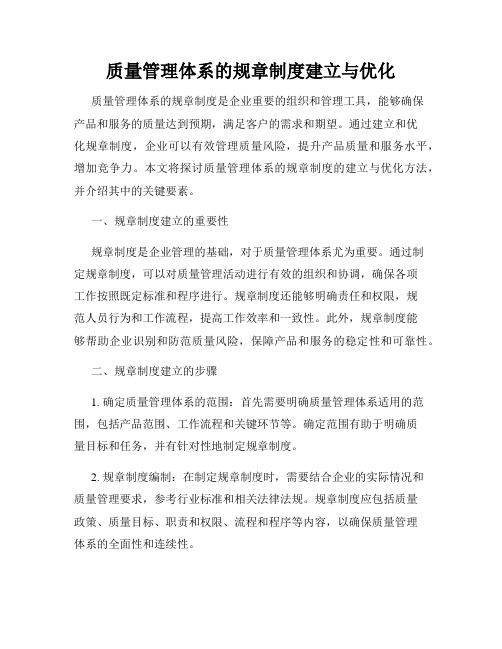 质量管理体系的规章制度建立与优化

质量管理体系的规章制度是企业重要的组织和管理工具，能够确保产品和服务的质量达到预期，满足客户的需求和期望。通过建立和优化规章制度，企业可以有效管理质量风险，提升产品质量和服务水平，增加竞争力。本文将探讨质量管理体系的规章制度的建立与优化方法，并介绍其中的关键要素。

一、规章制度建立的重要性

规章制度是企业管理的基础，对于质量管理体系尤为重要。通过制定规章制度，可以对质量管理活动进行有效的组织和协调，确保各项工作按照既定标准和程序进行。规章制度还能够明确责任和权限，规范人员行为和工作流程，提高工作效率和一致性。此外，规章制度能够帮助企业识别和防范质量风险，保障产品和服务的稳定性和可靠性。

二、规章制度建立的步骤

1. 确定质量管理体系的范围：首先需要明确质量管理体系适用的范围，包括产品范围、工作流程和关键环节等。确定范围有助于明确质量目标和任务，并有针对性地制定规章制度。

2. 规章制度编制：在制定规章制度时，需要结合企业的实际情况和质量管理要求，参考行业标准和相关法律法规。规章制度应包括质量政策、质量目标、职责和权限、流程和程序等内容，以确保质量管理体系的全面性和连续性。